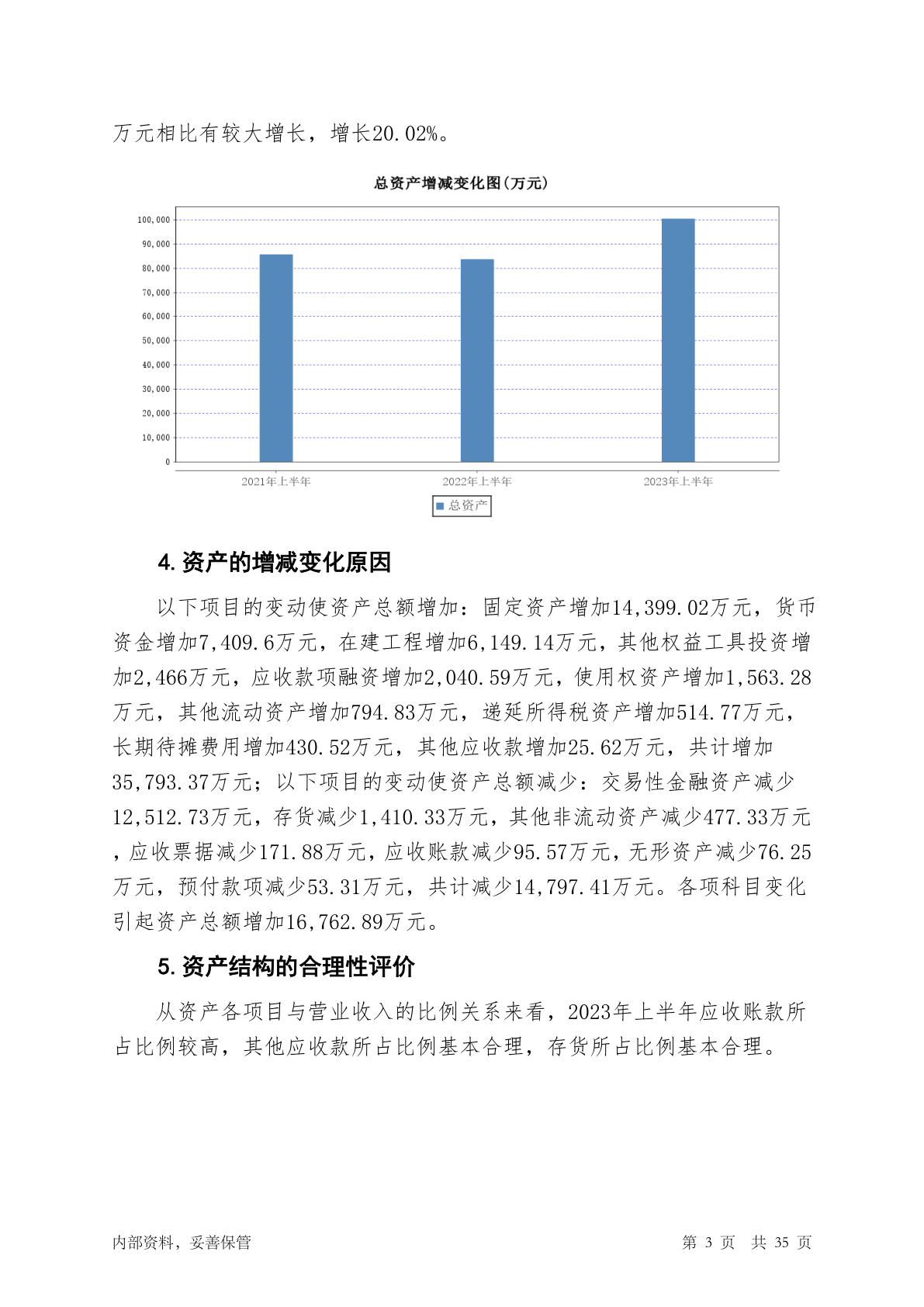 万元相比有较大增长，增长20.02%。

总资产增减变化图(万元)

100,000
90,000
80,000
70,000
60,000
50,000
40,000
30,000
20,000
10,000
0

2021年上半年　2022年上半年　2023年上半年

总资产

4. 资产的增减变化原因

以下项目的变动使资产总额增加：固定资产增加14,399.02万元，货币资金增加7,409.6万元，在建工程增加6,149.14万元，其他权益工具投资增加2,466万元，应收款项融资增加2,040.59万元，使用权资产增加1,563.28万元，其他流动资产增加794.83万元，递延所得税资产增加514.77万元，长期待摊费用增加430.52万元，其他应收款增加25.62万元，共计增加35,793.37万元；以下项目的变动使资产总额减少：交易性金融资产减少12,512.73万元，存货减少1,410.33万元，其他非流动资产减少477.33万元，应收票据减少171.88万元，应收账款减少95.57万元，无形资产减少76.25万元，预付款项减少53.31万元，共计减少14,797.41万元。各项科目变化引起资产总额增加16,762.89万元。

5. 资产结构的合理性评价

从资产各项目与营业收入的比例关系来看，2023年上半年应收账款所占比例较高，其他应收款所占比例基本合理，存货所占比例基本合理。

内部资料，妥善保管　　第 3 页　共 35 页